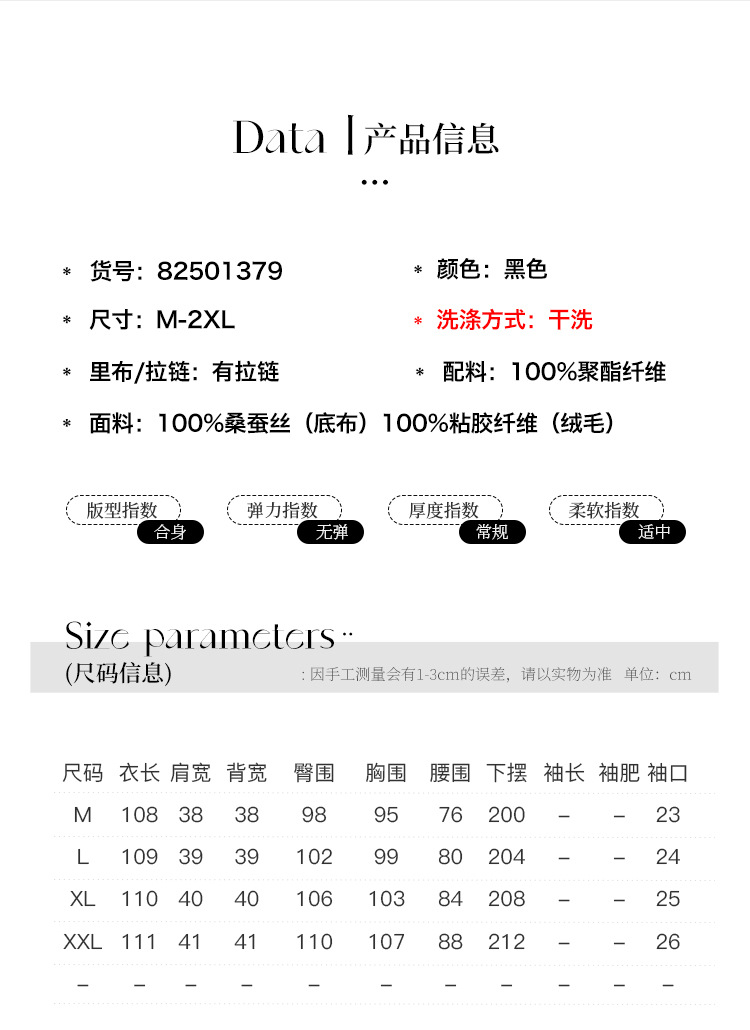 Data | 产品信息
...

* 货号：82501379
* 颜色：黑色
* 尺寸：M-2XL
* 洗涤方式：干洗
* 里布/拉链：有拉链
* 配料：100%聚酯纤维
* 面料：100%桑蚕丝（底布）100%粘胶纤维（绒毛）

版型指数 合身
弹力指数 无弹
厚度指数 常规
柔软指数 适中

Size parameters ..
(尺码信息)
: 因手工测量会有1-3cm的误差，请以实物为准　单位：cm

| 尺码 | 衣长 | 肩宽 | 背宽 | 臀围 | 胸围 | 腰围 | 下摆 | 袖长 | 袖肥 | 袖口 |
|---|---|---|---|---|---|---|---|---|---|---|
| M | 108 | 38 | 38 | 98 | 95 | 76 | 200 | – | – | 23 |
| L | 109 | 39 | 39 | 102 | 99 | 80 | 204 | – | – | 24 |
| XL | 110 | 40 | 40 | 106 | 103 | 84 | 208 | – | – | 25 |
| XXL | 111 | 41 | 41 | 110 | 107 | 88 | 212 | – | – | 26 |
| – | – | – | – | – | – | – | – | – | – | – |